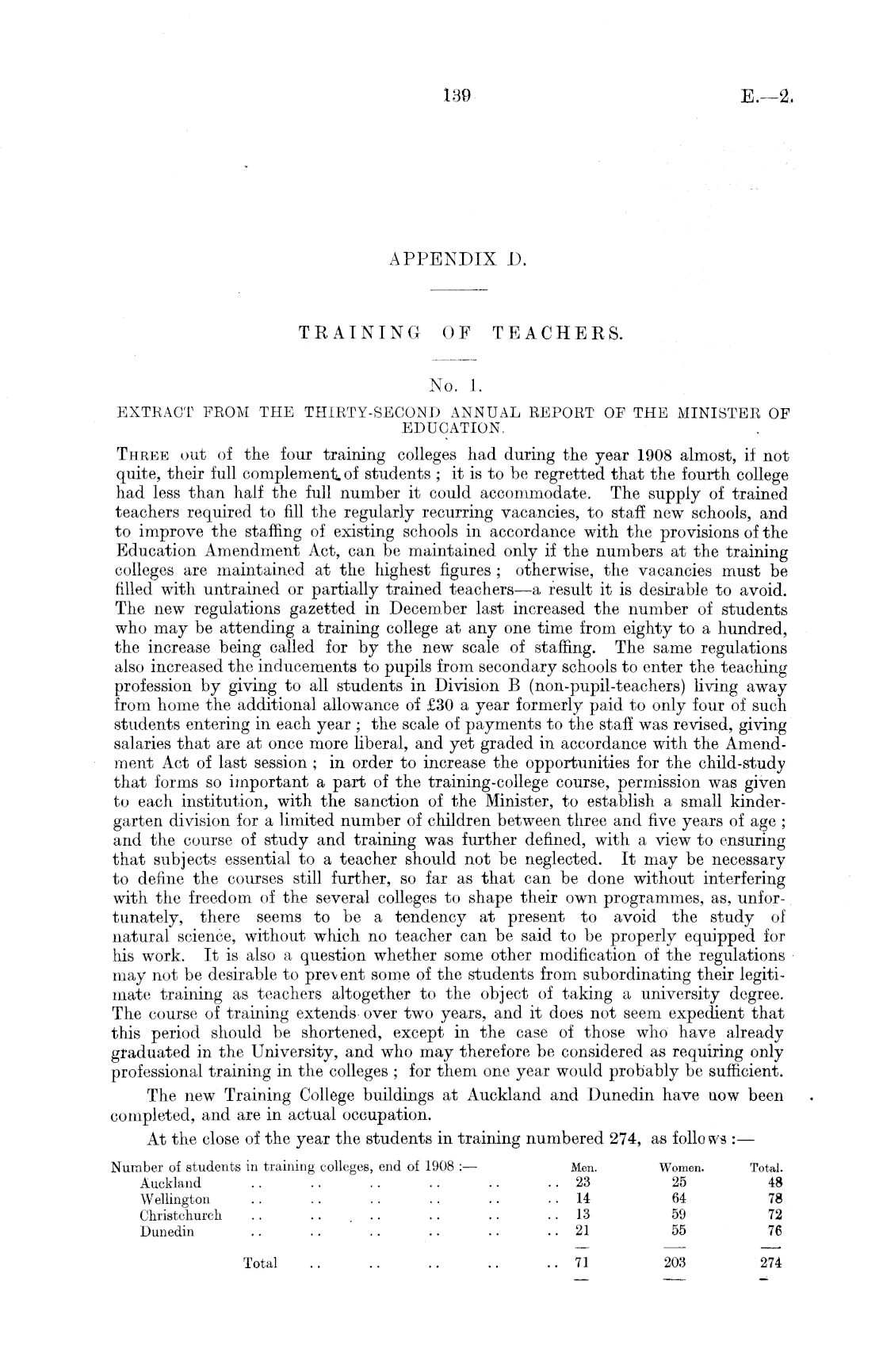 139 E.—2.

APPENDIX D.

TRAINING OF TEACHERS.

No. 1.

EXTRACT FROM THE THIRTY-SECOND ANNUAL REPORT OF THE MINISTER OF EDUCATION.

Three out of the four training colleges had during the year 1908 almost, if not quite, their full complement of students; it is to be regretted that the fourth college had less than half the full number it could accommodate. The supply of trained teachers required to fill the regularly recurring vacancies, to staff new schools, and to improve the staffing of existing schools in accordance with the provisions of the Education Amendment Act, can be maintained only if the numbers at the training colleges are maintained at the highest figures; otherwise, the vacancies must be filled with untrained or partially trained teachers—a result it is desirable to avoid. The new regulations gazetted in December last increased the number of students who may be attending a training college at any one time from eighty to a hundred, the increase being called for by the new scale of staffing. The same regulations also increased the inducements to pupils from secondary schools to enter the teaching profession by giving to all students in Division B (non-pupil-teachers) living away from home the additional allowance of £30 a year formerly paid to only four of such students entering in each year; the scale of payments to the staff was revised, giving salaries that are at once more liberal, and yet graded in accordance with the Amendment Act of last session; in order to increase the opportunities for the child-study that forms so important a part of the training-college course, permission was given to each institution, with the sanction of the Minister, to establish a small kindergarten division for a limited number of children between three and five years of age; and the course of study and training was further defined, with a view to ensuring that subjects essential to a teacher should not be neglected. It may be necessary to define the courses still further, so far as that can be done without interfering with the freedom of the several colleges to shape their own programmes, as, unfortunately, there seems to be a tendency at present to avoid the study of natural science, without which no teacher can be said to be properly equipped for his work. It is also a question whether some other modification of the regulations may not be desirable to prevent some of the students from subordinating their legitimate training as teachers altogether to the object of taking a university degree. The course of training extends over two years, and it does not seem expedient that this period should be shortened, except in the case of those who have already graduated in the University, and who may therefore be considered as requiring only professional training in the colleges; for them one year would probably be sufficient.

The new Training College buildings at Auckland and Dunedin have now been completed, and are in actual occupation.

At the close of the year the students in training numbered 274, as follows:—

| Number of students in training colleges, end of 1908:— | Men. | Women. | Total. |
|---|---|---|---|
| Auckland .. .. .. .. .. .. | 23 | 25 | 48 |
| Wellington .. .. .. .. .. .. | 14 | 64 | 78 |
| Christchurch .. .. .. .. .. .. | 13 | 59 | 72 |
| Dunedin .. .. .. .. .. .. | 21 | 55 | 76 |
| Total .. .. .. .. .. | 71 | 203 | 274 |